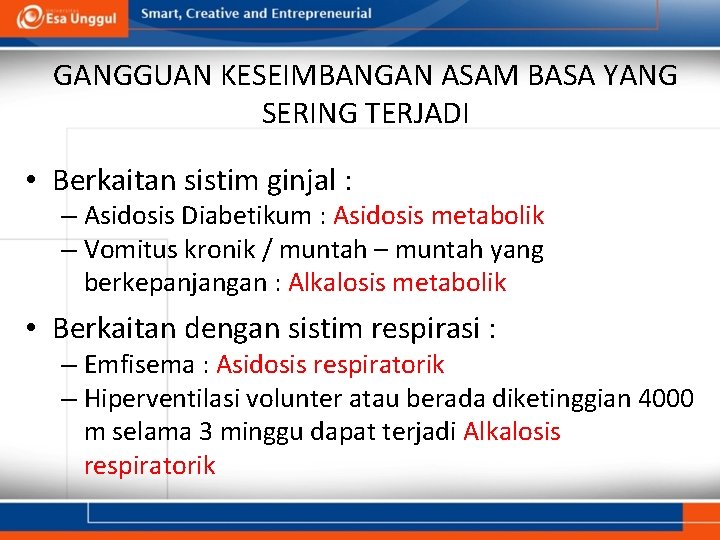 Esa Unggul

Smart, Creative and Entrepreneurial

GANGGUAN KESEIMBANGAN ASAM BASA YANG SERING TERJADI

• Berkaitan sistim ginjal :
– Asidosis Diabetikum : Asidosis metabolik
– Vomitus kronik / muntah – muntah yang berkepanjangan : Alkalosis metabolik

• Berkaitan dengan sistim respirasi :
– Emfisema : Asidosis respiratorik
– Hiperventilasi volunter atau berada diketinggian 4000 m selama 3 minggu dapat terjadi Alkalosis respiratorik